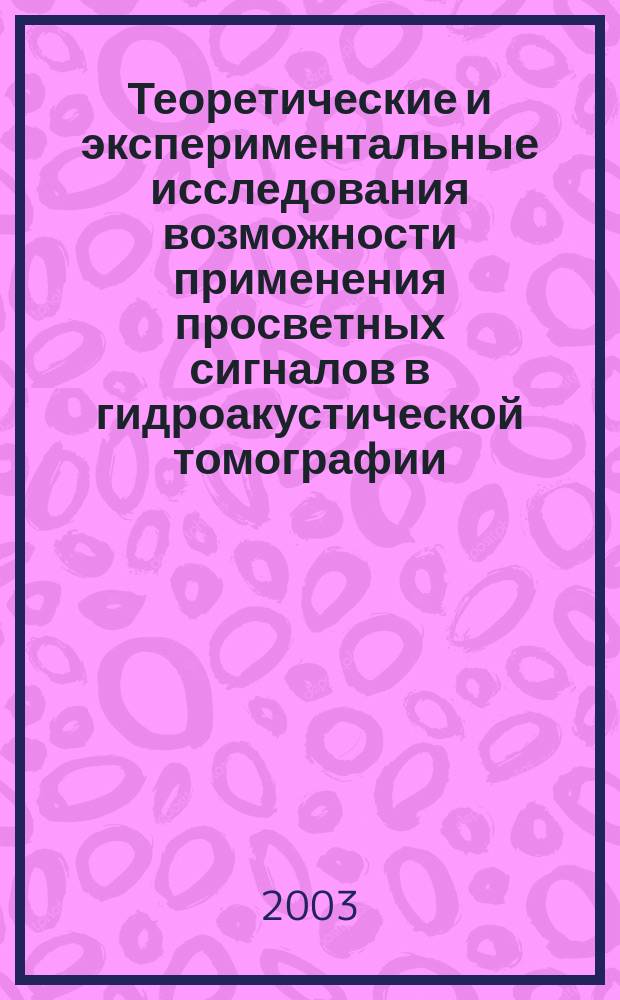 Теоретические и экспериментальные исследования возможности применения просветных сигналов в гидроакустической томографии

2003